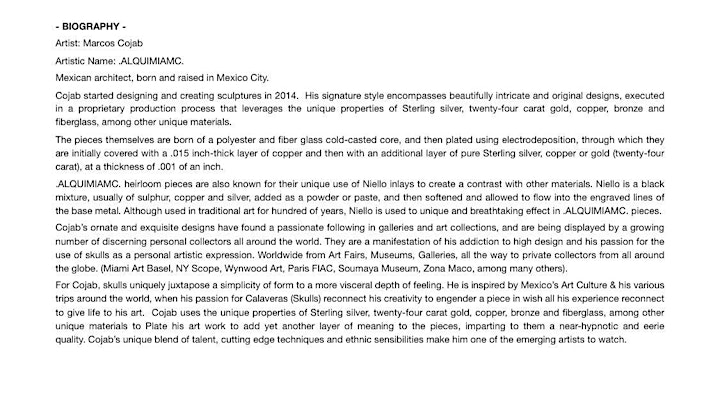 - BIOGRAPHY -

Artist: Marcos Cojab

Artistic Name: .ALQUIMIAMC.

Mexican architect, born and raised in Mexico City.

Cojab started designing and creating sculptures in 2014. His signature style encompasses beautifully intricate and original designs, executed in a proprietary production process that leverages the unique properties of Sterling silver, twenty-four carat gold, copper, bronze and fiberglass, among other unique materials.

The pieces themselves are born of a polyester and fiber glass cold-casted core, and then plated using electrodeposition, through which they are initially covered with a .015 inch-thick layer of copper and then with an additional layer of pure Sterling silver, copper or gold (twenty-four carat), at a thickness of .001 of an inch.

.ALQUIMIAMC. heirloom pieces are also known for their unique use of Niello inlays to create a contrast with other materials. Niello is a black mixture, usually of sulphur, copper and silver, added as a powder or paste, and then softened and allowed to flow into the engraved lines of the base metal. Although used in traditional art for hundred of years, Niello is used to unique and breathtaking effect in .ALQUIMIAMC. pieces.

Cojab's ornate and exquisite designs have found a passionate following in galleries and art collections, and are being displayed by a growing number of discerning personal collectors all around the world. They are a manifestation of his addiction to high design and his passion for the use of skulls as a personal artistic expression. Worldwide from Art Fairs, Museums, Galleries, all the way to private collectors from all around the globe. (Miami Art Basel, NY Scope, Wynwood Art, Paris FIAC, Soumaya Museum, Zona Maco, among many others).

For Cojab, skulls uniquely juxtapose a simplicity of form to a more visceral depth of feeling. He is inspired by Mexico's Art Culture & his various trips around the world, when his passion for Calaveras (Skulls) reconnect his creativity to engender a piece in wish all his experience reconnect to give life to his art. Cojab uses the unique properties of Sterling silver, twenty-four carat gold, copper, bronze and fiberglass, among other unique materials to Plate his art work to add yet another layer of meaning to the pieces, imparting to them a near-hypnotic and eerie quality. Cojab's unique blend of talent, cutting edge techniques and ethnic sensibilities make him one of the emerging artists to watch.